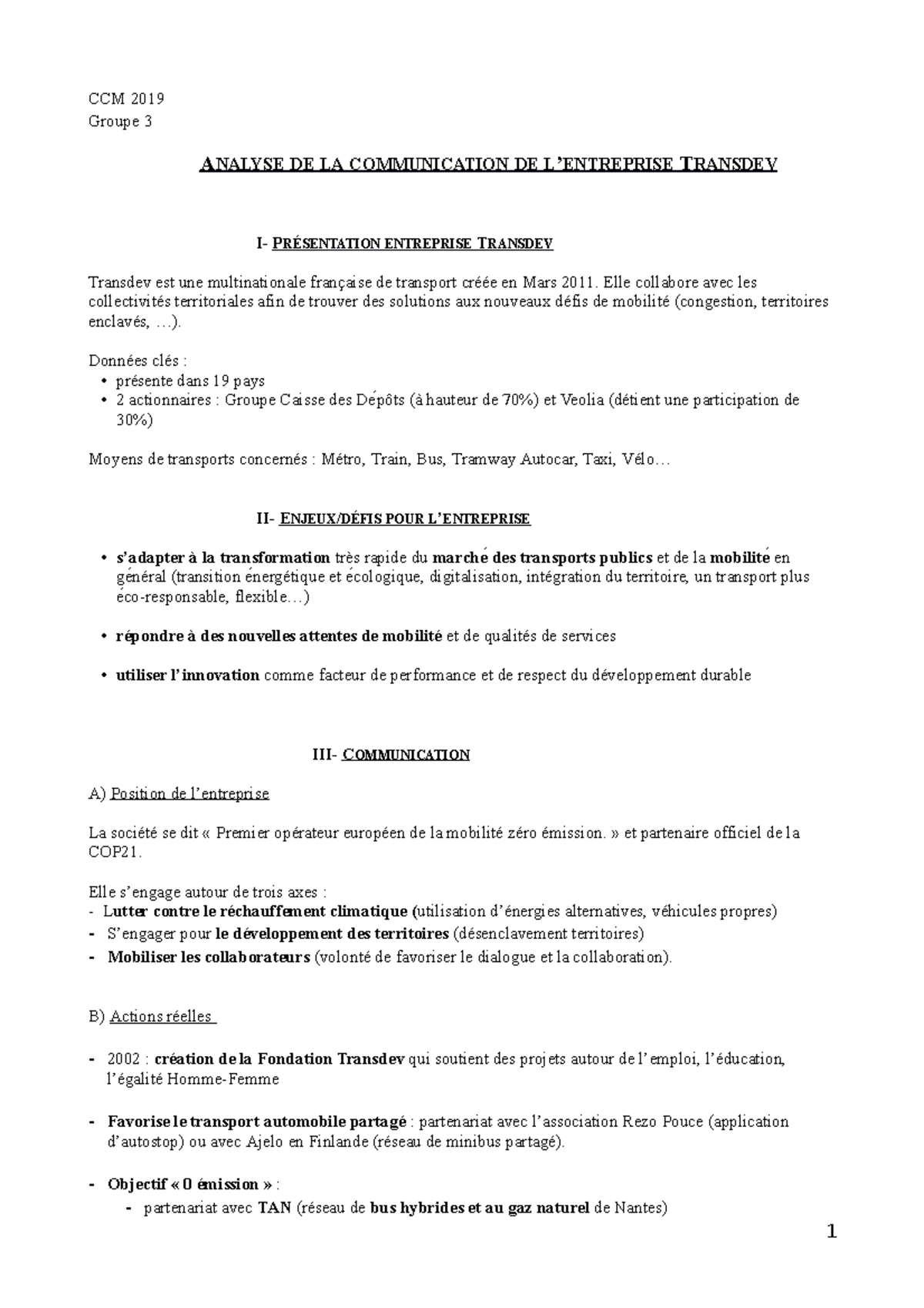 CCM 2019
Groupe 3

ANALYSE DE LA COMMUNICATION DE L'ENTREPRISE TRANSDEV

I- PRÉSENTATION ENTREPRISE TRANSDEV

Transdev est une multinationale française de transport créée en Mars 2011. Elle collabore avec les collectivités territoriales afin de trouver des solutions aux nouveaux défis de mobilité (congestion, territoires enclavés, …).

Données clés :
• présente dans 19 pays
• 2 actionnaires : Groupe Caisse des Dépôts (à hauteur de 70%) et Veolia (détient une participation de 30%)

Moyens de transports concernés : Métro, Train, Bus, Tramway Autocar, Taxi, Vélo…

II- ENJEUX/DÉFIS POUR L'ENTREPRISE

• s'adapter à la transformation très rapide du marché des transports publics et de la mobilité en général (transition énergétique et écologique, digitalisation, intégration du territoire, un transport plus éco-responsable, flexible…)

• répondre à des nouvelles attentes de mobilité et de qualités de services

• utiliser l'innovation comme facteur de performance et de respect du développement durable

III- COMMUNICATION

A) Position de l'entreprise

La société se dit « Premier opérateur européen de la mobilité zéro émission. » et partenaire officiel de la COP21.

Elle s'engage autour de trois axes :
- Lutter contre le réchauffement climatique (utilisation d'énergies alternatives, véhicules propres)
- S'engager pour le développement des territoires (désenclavement territoires)
- Mobiliser les collaborateurs (volonté de favoriser le dialogue et la collaboration).

B) Actions réelles

- 2002 : création de la Fondation Transdev qui soutient des projets autour de l'emploi, l'éducation, l'égalité Homme-Femme

- Favorise le transport automobile partagé : partenariat avec l'association Rezo Pouce (application d'autostop) ou avec Ajelo en Finlande (réseau de minibus partagé).

- Objectif « 0 émission » :
  - partenariat avec TAN (réseau de bus hybrides et au gaz naturel de Nantes)

1